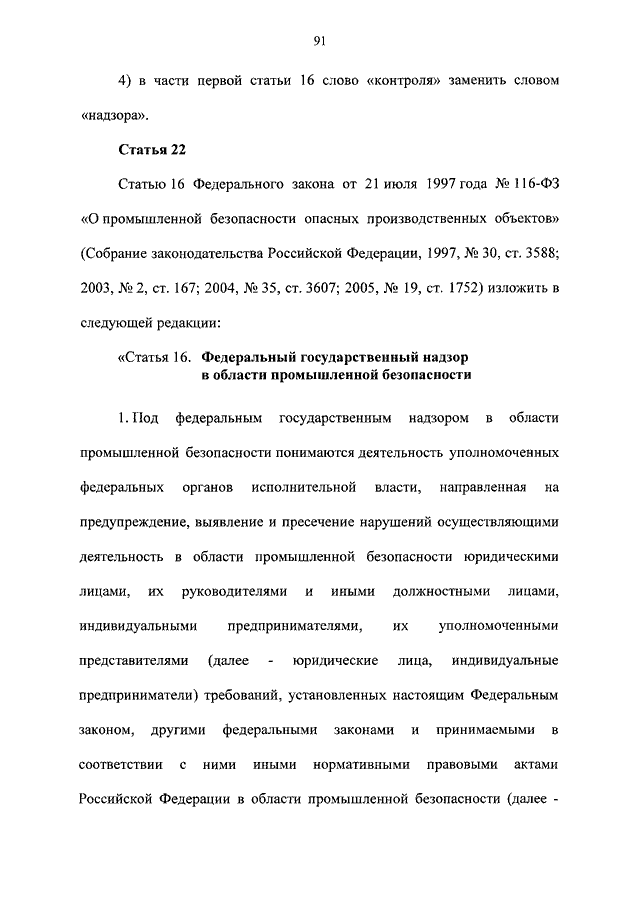 91

4) в части первой статьи 16 слово «контроля» заменить словом «надзора».

Статья 22

Статью 16 Федерального закона от 21 июля 1997 года № 116-ФЗ «О промышленной безопасности опасных производственных объектов» (Собрание законодательства Российской Федерации, 1997, № 30, ст. 3588; 2003, № 2, ст. 167; 2004, № 35, ст. 3607; 2005, № 19, ст. 1752) изложить в следующей редакции:

«Статья 16. Федеральный государственный надзор в области промышленной безопасности

1. Под федеральным государственным надзором в области промышленной безопасности понимаются деятельность уполномоченных федеральных органов исполнительной власти, направленная на предупреждение, выявление и пресечение нарушений осуществляющими деятельность в области промышленной безопасности юридическими лицами, их руководителями и иными должностными лицами, индивидуальными предпринимателями, их уполномоченными представителями (далее - юридические лица, индивидуальные предприниматели) требований, установленных настоящим Федеральным законом, другими федеральными законами и принимаемыми в соответствии с ними иными нормативными правовыми актами Российской Федерации в области промышленной безопасности (далее -